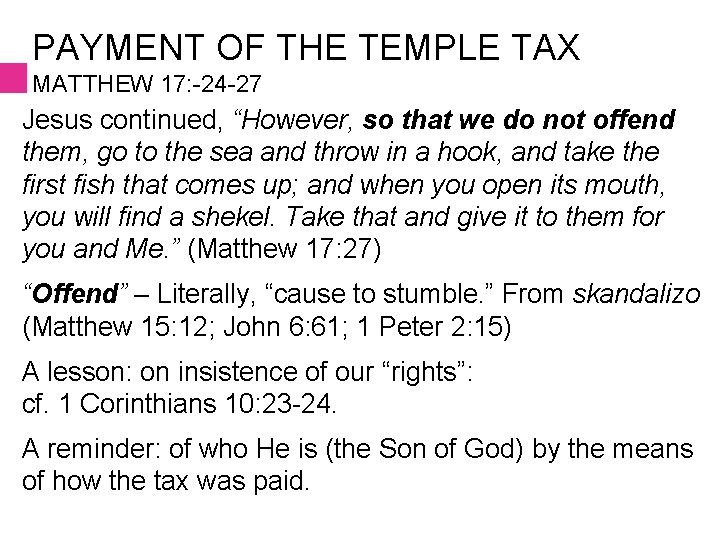 PAYMENT OF THE TEMPLE TAX
MATTHEW 17:-24-27

Jesus continued, “However, so that we do not offend them, go to the sea and throw in a hook, and take the first fish that comes up; and when you open its mouth, you will find a shekel. Take that and give it to them for you and Me.” (Matthew 17:27)

“Offend” – Literally, “cause to stumble.” From skandalizo (Matthew 15:12; John 6:61; 1 Peter 2:15)

A lesson: on insistence of our “rights”: cf. 1 Corinthians 10:23-24.

A reminder: of who He is (the Son of God) by the means of how the tax was paid.